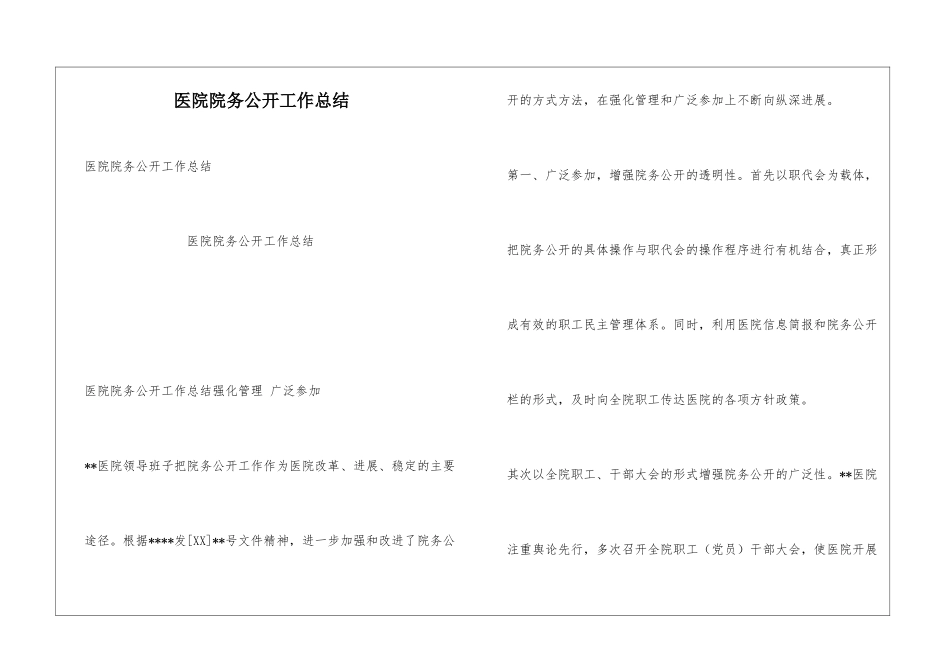 医院院务公开工作总结

医院院务公开工作总结

医院院务公开工作总结

医院院务公开工作总结强化管理 广泛参加

**医院领导班子把院务公开工作作为医院改革、进展、稳定的主要途径。根据****发[XX]**号文件精神，进一步加强和改进了院务公开的方式方法，在强化管理和广泛参加上不断向纵深进展。

第一、广泛参加，增强院务公开的透明性。首先以职代会为载体，把院务公开的具体操作与职代会的操作程序进行有机结合，真正形成有效的职工民主管理体系。同时，利用医院信息简报和院务公开栏的形式，及时向全院职工传达医院的各项方针政策。

其次以全院职工、干部大会的形式增强院务公开的广泛性。**医院注重舆论先行，多次召开全院职工（党员）干部大会，使医院开展